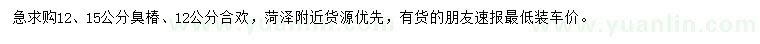 急求购12、15公分臭椿、12公分合欢，菏泽附近货源优先，有货的朋友速报最低装车价。

www.yuanlin.com